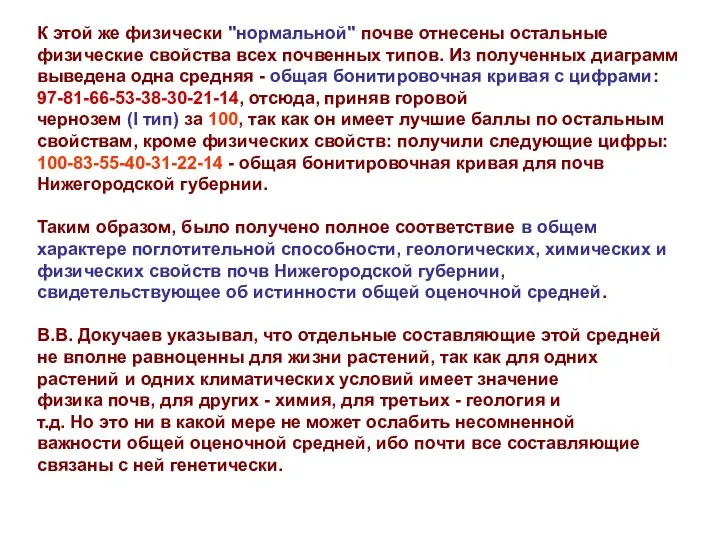 К этой же физически "нормальной" почве отнесены остальные физические свойства всех почвенных типов. Из полученных диаграмм выведена одна средняя - общая бонитировочная кривая с цифрами: 97-81-66-53-38-30-21-14, отсюда, приняв горовой чернозем (I тип) за 100, так как он имеет лучшие баллы по остальным свойствам, кроме физических свойств: получили следующие цифры: 100-83-55-40-31-22-14 - общая бонитировочная кривая для почв Нижегородской губернии.

Таким образом, было получено полное соответствие в общем характере поглотительной способности, геологических, химических и физических свойств почв Нижегородской губернии, свидетельствующее об истинности общей оценочной средней.

В.В. Докучаев указывал, что отдельные составляющие этой средней не вполне равноценны для жизни растений, так как для одних растений и одних климатических условий имеет значение физика почв, для других - химия, для третьих - геология и т.д. Но это ни в какой мере не может ослабить несомненной важности общей оценочной средней, ибо почти все составляющие связаны с ней генетически.